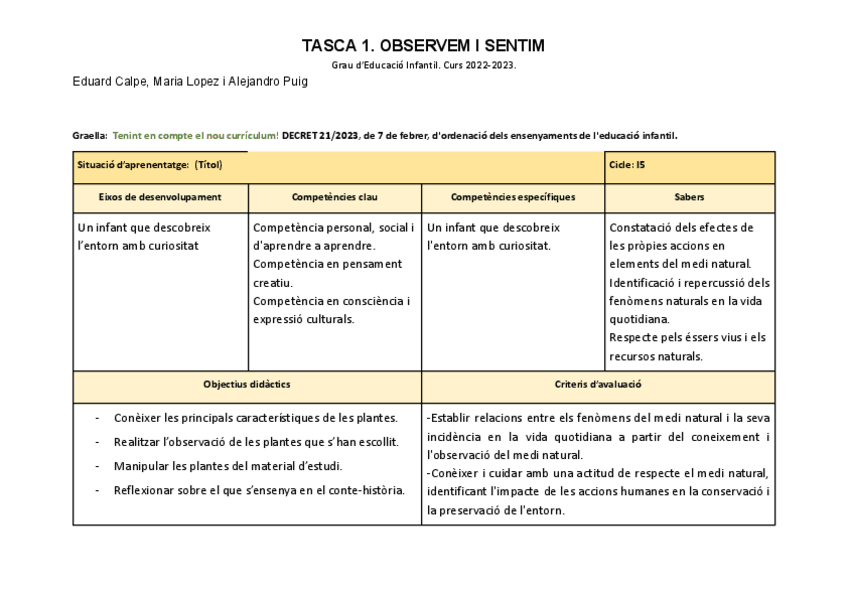 TASCA 1. OBSERVEM I SENTIM

Grau d'Educació Infantil. Curs 2022-2023.

Eduard Calpe, Maria Lopez i Alejandro Puig

Graella: Tenint en compte el nou currículum! DECRET 21/2023, de 7 de febrer, d'ordenació dels ensenyaments de l'educació infantil.

| Situació d'aprenentatge: (Títol) | | | Cicle: I5 |
|---|---|---|---|
| Eixos de desenvolupament | Competències clau | Competències específiques | Sabers |
| Un infant que descobreix l'entorn amb curiositat | Competència personal, social i d'aprendre a aprendre. Competència en pensament creatiu. Competència en consciència i expressió culturals. | Un infant que descobreix l'entorn amb curiositat. | Constatació dels efectes de les pròpies accions en elements del medi natural. Identificació i repercussió dels fenòmens naturals en la vida quotidiana. Respecte pels éssers vius i els recursos naturals. |

| Objectius didàctics | Criteris d'avaluació |
|---|---|
| - Conèixer les principals característiques de les plantes. - Realitzar l'observació de les plantes que s'han escollit. - Manipular les plantes del material d'estudi. - Reflexionar sobre el que s'ensenya en el conte-història. | -Establir relacions entre els fenòmens del medi natural i la seva incidència en la vida quotidiana a partir del coneixement i l'observació del medi natural. -Conèixer i cuidar amb una actitud de respecte el medi natural, identificant l'impacte de les accions humanes en la conservació i la preservació de l'entorn. |